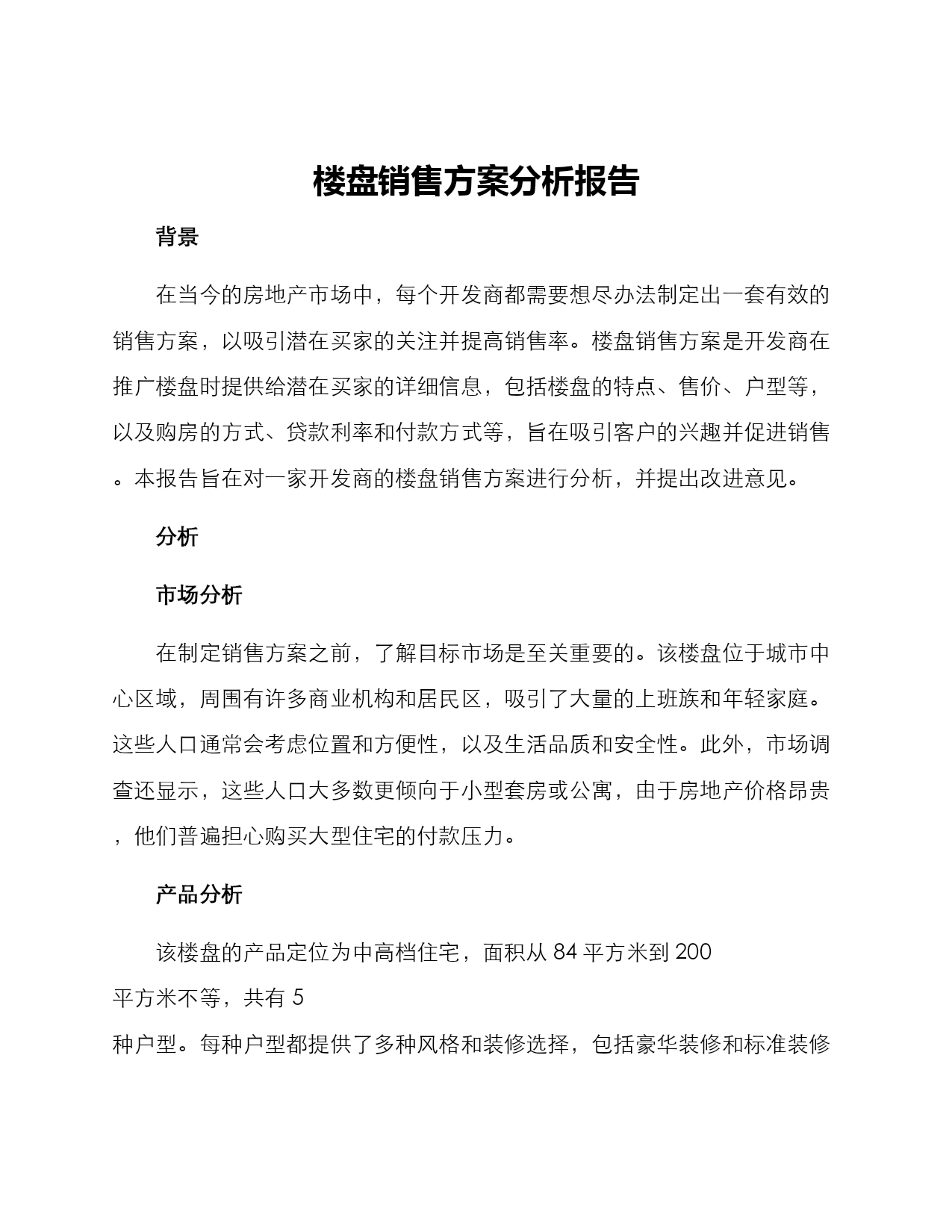 楼盘销售方案分析报告

背景

在当今的房地产市场中，每个开发商都需要想尽办法制定出一套有效的销售方案，以吸引潜在买家的关注并提高销售率。楼盘销售方案是开发商在推广楼盘时提供给潜在买家的详细信息，包括楼盘的特点、售价、户型等，以及购房的方式、贷款利率和付款方式等，旨在吸引客户的兴趣并促进销售。本报告旨在对一家开发商的楼盘销售方案进行分析，并提出改进意见。

分析

市场分析

在制定销售方案之前，了解目标市场是至关重要的。该楼盘位于城市中心区域，周围有许多商业机构和居民区，吸引了大量的上班族和年轻家庭。这些人口通常会考虑位置和方便性，以及生活品质和安全性。此外，市场调查还显示，这些人口大多数更倾向于小型套房或公寓，由于房地产价格昂贵，他们普遍担心购买大型住宅的付款压力。

产品分析

该楼盘的产品定位为中高档住宅，面积从 84 平方米到 200 平方米不等，共有 5 种户型。每种户型都提供了多种风格和装修选择，包括豪华装修和标准装修